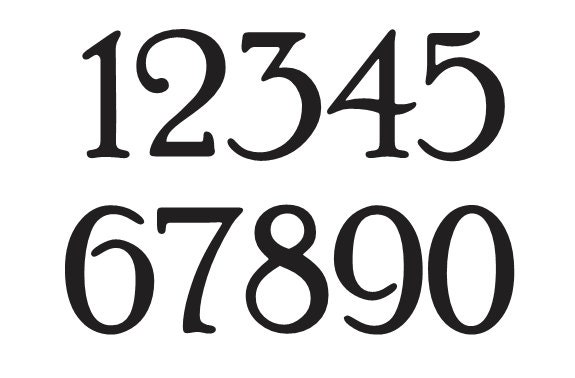 12345
67890